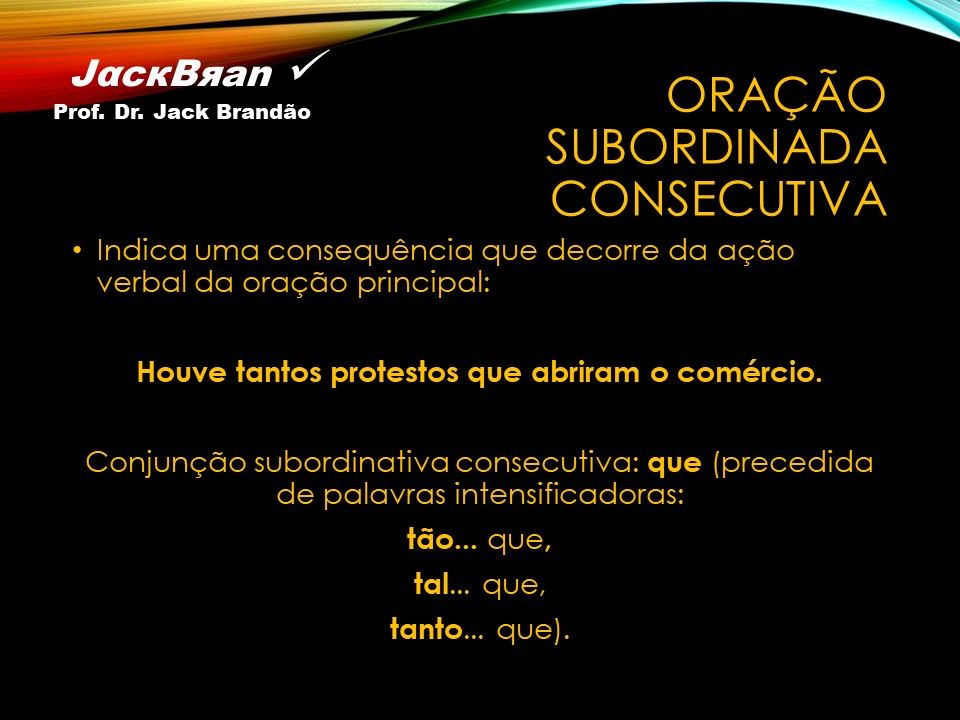 JackBяan ✓
Prof. Dr. Jack Brandão

ORAÇÃO SUBORDINADA CONSECUTIVA

• Indica uma consequência que decorre da ação verbal da oração principal:

Houve tantos protestos que abriram o comércio.

Conjunção subordinativa consecutiva: que (precedida de palavras intensificadoras:

tão... que,

tal... que,

tanto... que).